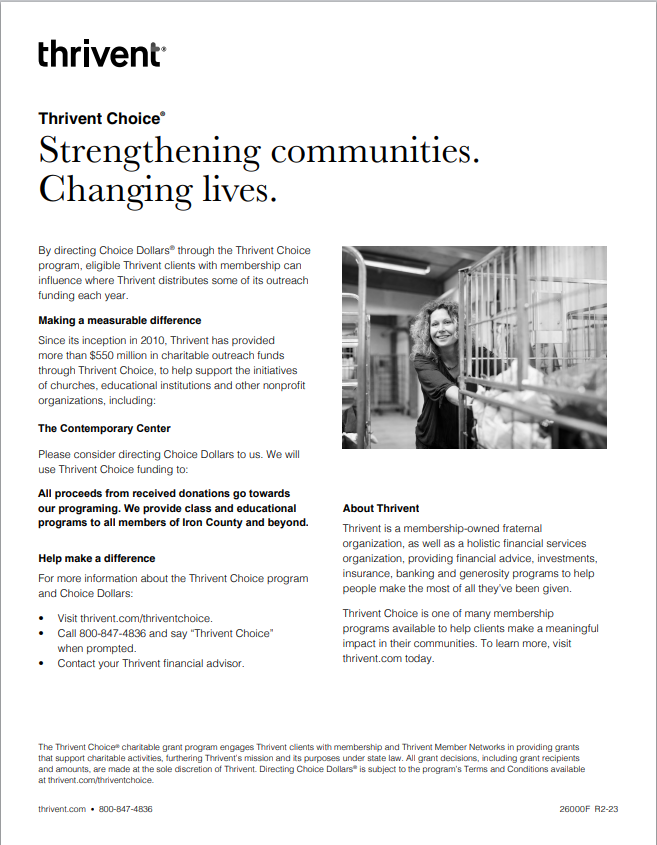 thrivent®

Thrivent Choice®

Strengthening communities. Changing lives.

By directing Choice Dollars® through the Thrivent Choice program, eligible Thrivent clients with membership can influence where Thrivent distributes some of its outreach funding each year.

Making a measurable difference

Since its inception in 2010, Thrivent has provided more than $550 million in charitable outreach funds through Thrivent Choice, to help support the initiatives of churches, educational institutions and other nonprofit organizations, including:

The Contemporary Center

Please consider directing Choice Dollars to us. We will use Thrivent Choice funding to:

All proceeds from received donations go towards our programing. We provide class and educational programs to all members of Iron County and beyond.

Help make a difference

For more information about the Thrivent Choice program and Choice Dollars:

• Visit thrivent.com/thriventchoice.
• Call 800-847-4836 and say "Thrivent Choice" when prompted.
• Contact your Thrivent financial advisor.

About Thrivent

Thrivent is a membership-owned fraternal organization, as well as a holistic financial services organization, providing financial advice, investments, insurance, banking and generosity programs to help people make the most of all they've been given.

Thrivent Choice is one of many membership programs available to help clients make a meaningful impact in their communities. To learn more, visit thrivent.com today.

The Thrivent Choice® charitable grant program engages Thrivent clients with membership and Thrivent Member Networks in providing grants that support charitable activities, furthering Thrivent's mission and its purposes under state law. All grant decisions, including grant recipients and amounts, are made at the sole discretion of Thrivent. Directing Choice Dollars® is subject to the program's Terms and Conditions available at thrivent.com/thriventchoice.

thrivent.com • 800-847-4836

26000F R2-23